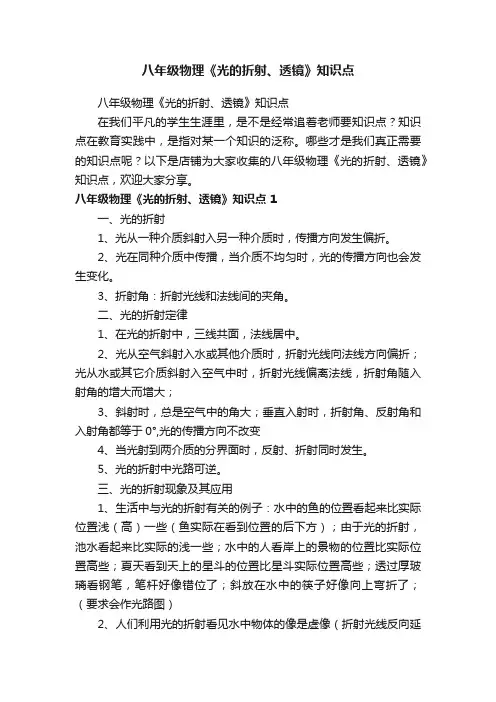 八年级物理《光的折射、透镜》知识点

八年级物理《光的折射、透镜》知识点

在我们平凡的学生生涯里，是不是经常追着老师要知识点？知识点在教育实践中，是指对某一个知识的泛称。哪些才是我们真正需要的知识点呢？以下是店铺为大家收集的八年级物理《光的折射、透镜》知识点，欢迎大家分享。

八年级物理《光的折射、透镜》知识点 1

一、光的折射

1、光从一种介质斜射入另一种介质时，传播方向发生偏折。

2、光在同种介质中传播，当介质不均匀时，光的传播方向也会发生变化。

3、折射角：折射光线和法线间的夹角。

二、光的折射定律

1、在光的折射中，三线共面，法线居中。

2、光从空气斜射入水或其他介质时，折射光线向法线方向偏折；光从水或其它介质斜射入空气中时，折射光线偏离法线，折射角随入射角的增大而增大；

3、斜射时，总是空气中的角大；垂直入射时，折射角、反射角和入射角都等于 0°,光的传播方向不改变

4、当光射到两介质的分界面时，反射、折射同时发生。

5、光的折射中光路可逆。

三、光的折射现象及其应用

1、生活中与光的折射有关的例子：水中的鱼的位置看起来比实际位置浅（高）一些（鱼实际在看到位置的后下方）；由于光的折射，池水看起来比实际的浅一些；水中的人看岸上的景物的位置比实际位置高些；夏天看到天上的星斗的位置比星斗实际位置高些；透过厚玻璃看钢笔，笔杆好像错位了；斜放在水中的筷子好像向上弯折了；（要求会作光路图）

2、人们利用光的折射看见水中物体的像是虚像（折射光线反向延